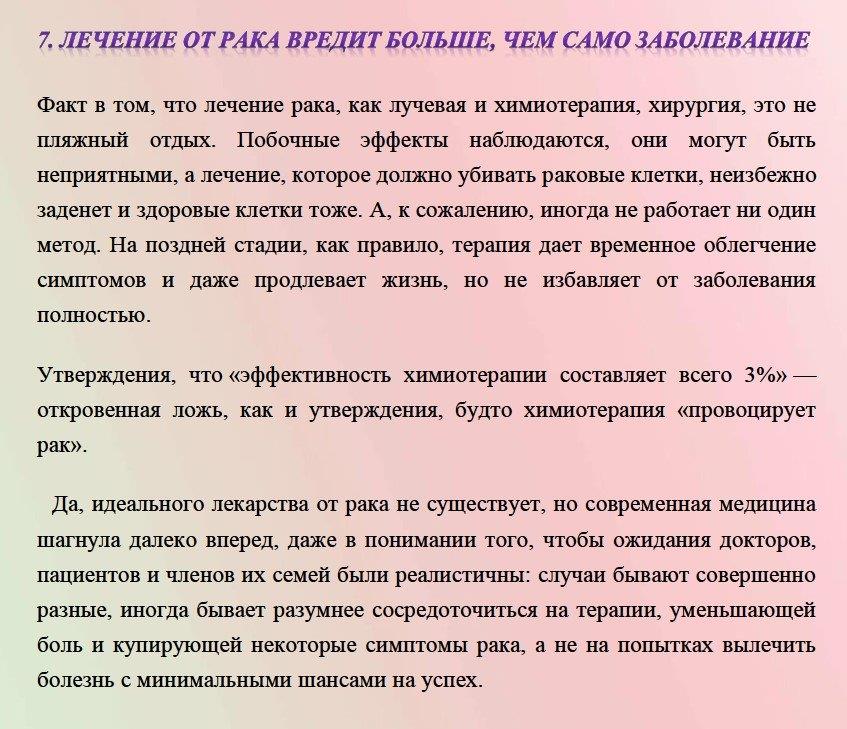 7. ЛЕЧЕНИЕ ОТ РАКА ВРЕДИТ БОЛЬШЕ, ЧЕМ САМО ЗАБОЛЕВАНИЕ

Факт в том, что лечение рака, как лучевая и химиотерапия, хирургия, это не пляжный отдых. Побочные эффекты наблюдаются, они могут быть неприятными, а лечение, которое должно убивать раковые клетки, неизбежно заденет и здоровые клетки тоже. А, к сожалению, иногда не работает ни один метод. На поздней стадии, как правило, терапия дает временное облегчение симптомов и даже продлевает жизнь, но не избавляет от заболевания полностью.

Утверждения, что «эффективность химиотерапии составляет всего 3%» — откровенная ложь, как и утверждения, будто химиотерапия «провоцирует рак».

Да, идеального лекарства от рака не существует, но современная медицина шагнула далеко вперед, даже в понимании того, чтобы ожидания докторов, пациентов и членов их семей были реалистичны: случаи бывают совершенно разные, иногда бывает разумнее сосредоточиться на терапии, уменьшающей боль и купирующей некоторые симптомы рака, а не на попытках вылечить болезнь с минимальными шансами на успех.